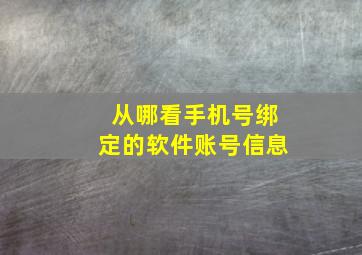 从哪看手机号绑定的软件账号信息